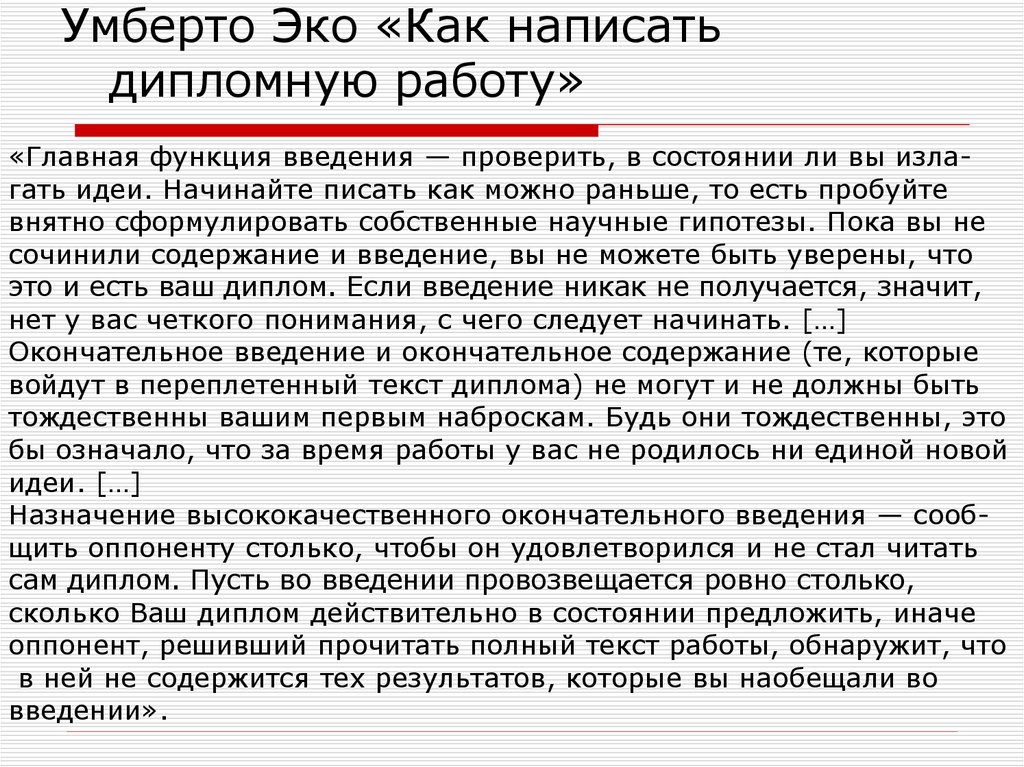 Умберто Эко «Как написать дипломную работу»

«Главная функция введения — проверить, в состоянии ли вы излагать идеи. Начинайте писать как можно раньше, то есть пробуйте внятно сформулировать собственные научные гипотезы. Пока вы не сочинили содержание и введение, вы не можете быть уверены, что это и есть ваш диплом. Если введение никак не получается, значит, нет у вас четкого понимания, с чего следует начинать. […]
Окончательное введение и окончательное содержание (те, которые войдут в переплетенный текст диплома) не могут и не должны быть тождественны вашим первым наброскам. Будь они тождественны, это бы означало, что за время работы у вас не родилось ни единой новой идеи. […]
Назначение высококачественного окончательного введения — сообщить оппоненту столько, чтобы он удовлетворился и не стал читать сам диплом. Пусть во введении провозвещается ровно столько, сколько Ваш диплом действительно в состоянии предложить, иначе оппонент, решивший прочитать полный текст работы, обнаружит, что в ней не содержится тех результатов, которые вы наобещали во введении».